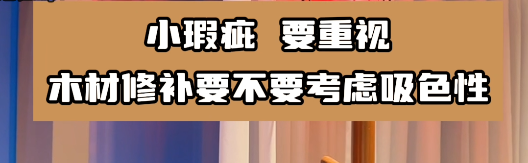 小瑕疵 要重视
木材修补要不要考虑吸色性